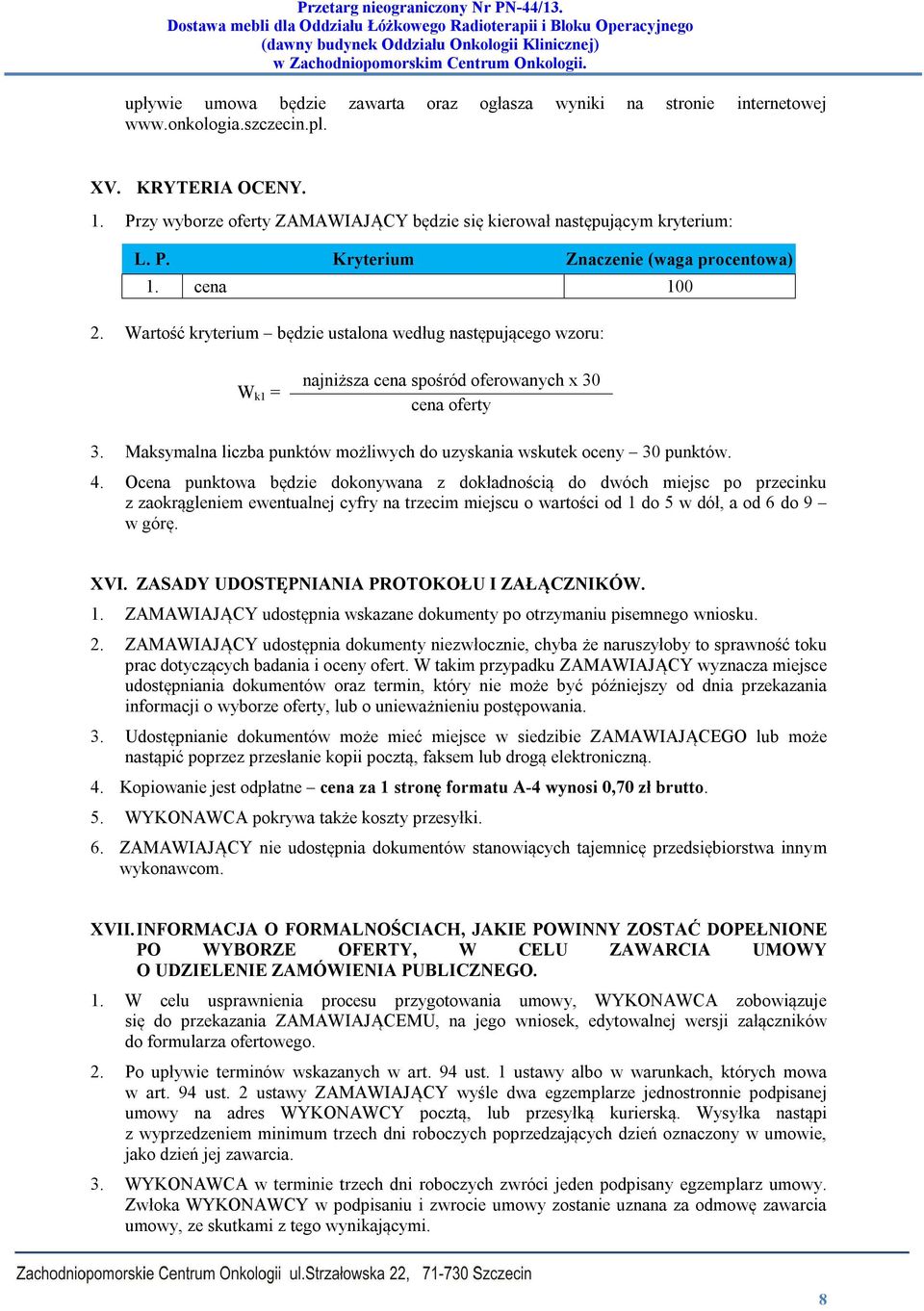 Przetarg nieograniczony Nr PN-44/13.
Dostawa mebli dla Oddziału Łóżkowego Radioterapii i Bloku Operacyjnego
(dawny budynek Oddziału Onkologii Klinicznej)
w Zachodniopomorskim Centrum Onkologii.

upływie umowa będzie zawarta oraz ogłasza wyniki na stronie internetowej www.onkologia.szczecin.pl.

XV. KRYTERIA OCENY.

1. Przy wyborze oferty ZAMAWIAJĄCY będzie się kierował następującym kryterium:

| L. P. | Kryterium | Znaczenie (waga procentowa) |
|---|---|---|
| 1. | cena | 100 |

2. Wartość kryterium – będzie ustalona według następującego wzoru:

$W_{k1} = \frac{\text{najniższa cena spośród oferowanych x 30}}{\text{cena oferty}}$

3. Maksymalna liczba punktów możliwych do uzyskania wskutek oceny – 30 punktów.

4. Ocena punktowa będzie dokonywana z dokładnością do dwóch miejsc po przecinku z zaokrągleniem ewentualnej cyfry na trzecim miejscu o wartości od 1 do 5 w dół, a od 6 do 9 – w górę.

XVI. ZASADY UDOSTĘPNIANIA PROTOKOŁU I ZAŁĄCZNIKÓW.

1. ZAMAWIAJĄCY udostępnia wskazane dokumenty po otrzymaniu pisemnego wniosku.

2. ZAMAWIAJĄCY udostępnia dokumenty niezwłocznie, chyba że naruszyłoby to sprawność toku prac dotyczących badania i oceny ofert. W takim przypadku ZAMAWIAJĄCY wyznacza miejsce udostępniania dokumentów oraz termin, który nie może być późniejszy od dnia przekazania informacji o wyborze oferty, lub o unieważnieniu postępowania.

3. Udostępnianie dokumentów może mieć miejsce w siedzibie ZAMAWIAJĄCEGO lub może nastąpić poprzez przesłanie kopii pocztą, faksem lub drogą elektroniczną.

4. Kopiowanie jest odpłatne – cena za 1 stronę formatu A-4 wynosi 0,70 zł brutto.

5. WYKONAWCA pokrywa także koszty przesyłki.

6. ZAMAWIAJĄCY nie udostępnia dokumentów stanowiących tajemnicę przedsiębiorstwa innym wykonawcom.

XVII. INFORMACJA O FORMALNOŚCIACH, JAKIE POWINNY ZOSTAĆ DOPEŁNIONE PO WYBORZE OFERTY, W CELU ZAWARCIA UMOWY O UDZIELENIE ZAMÓWIENIA PUBLICZNEGO.

1. W celu usprawnienia procesu przygotowania umowy, WYKONAWCA zobowiązuje się do przekazania ZAMAWIAJĄCEMU, na jego wniosek, edytowalnej wersji załączników do formularza ofertowego.

2. Po upływie terminów wskazanych w art. 94 ust. 1 ustawy albo w warunkach, których mowa w art. 94 ust. 2 ustawy ZAMAWIAJĄCY wyśle dwa egzemplarze jednostronnie podpisanej umowy na adres WYKONAWCY pocztą, lub przesyłką kurierską. Wysyłka nastąpi z wyprzedzeniem minimum trzech dni roboczych poprzedzających dzień oznaczony w umowie, jako dzień jej zawarcia.

3. WYKONAWCA w terminie trzech dni roboczych zwróci jeden podpisany egzemplarz umowy. Zwłoka WYKONAWCY w podpisaniu i zwrocie umowy zostanie uznana za odmowę zawarcia umowy, ze skutkami z tego wynikającymi.

Zachodniopomorskie Centrum Onkologii ul.Strzałowska 22, 71-730 Szczecin

8